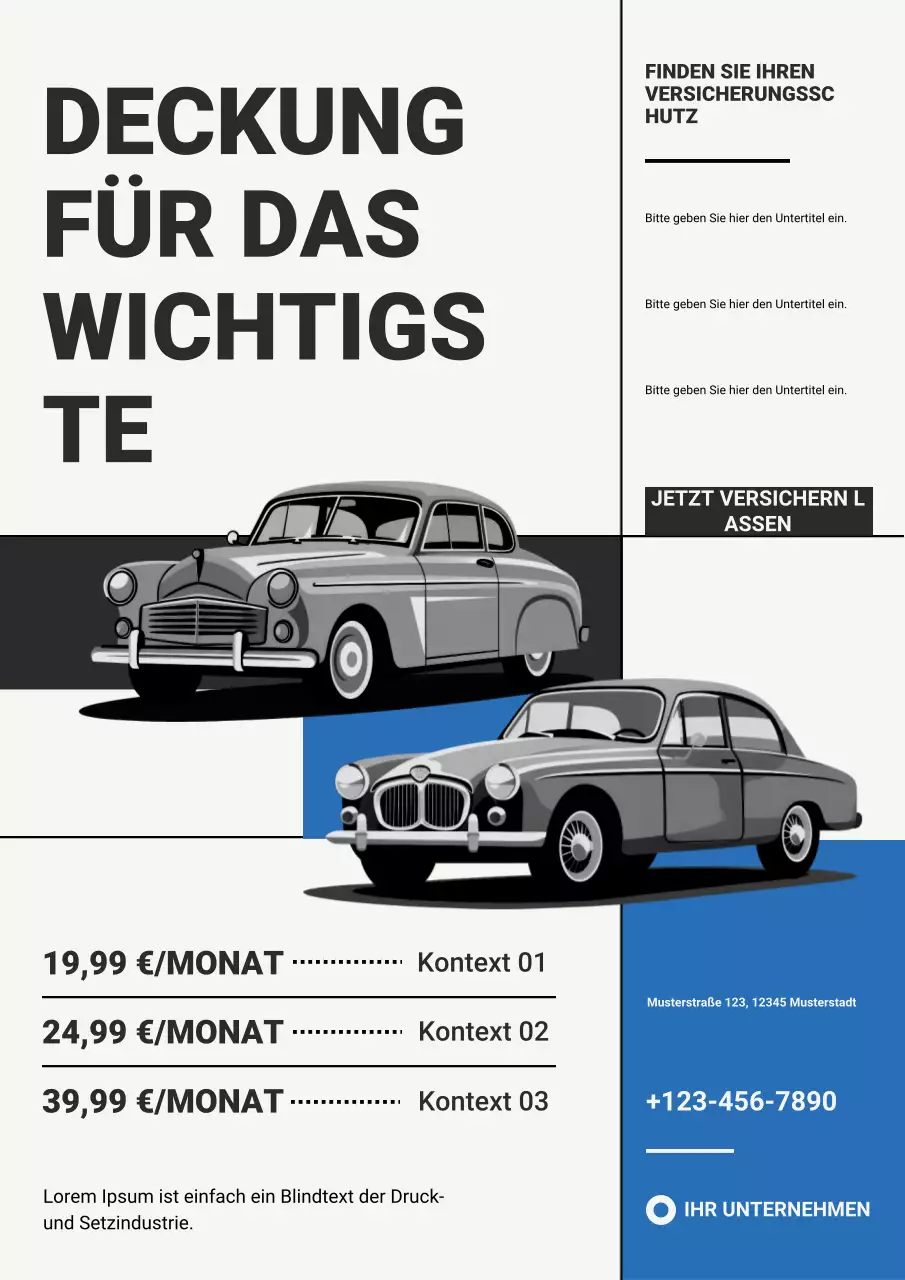 DECKUNG FÜR DAS WICHTIGS TE

FINDEN SIE IHREN VERSICHERUNGSSC HUTZ

Bitte geben Sie hier den Untertitel ein.

Bitte geben Sie hier den Untertitel ein.

Bitte geben Sie hier den Untertitel ein.

JETZT VERSICHERN L ASSEN

19,99 €/MONAT Kontext 01

24,99 €/MONAT Kontext 02

39,99 €/MONAT Kontext 03

Lorem Ipsum ist einfach ein Blindtext der Druck- und Setzindustrie.

Musterstraße 123, 12345 Musterstadt

+123-456-7890

IHR UNTERNEHMEN